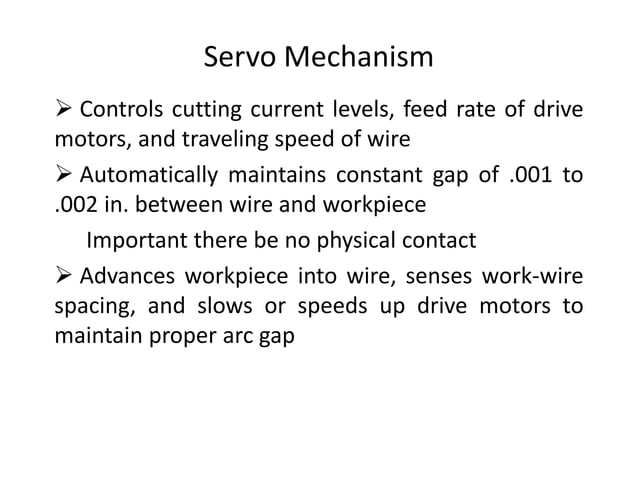 Servo Mechanism

➢ Controls cutting current levels, feed rate of drive motors, and traveling speed of wire

➢ Automatically maintains constant gap of .001 to .002 in. between wire and workpiece

Important there be no physical contact

➢ Advances workpiece into wire, senses work-wire spacing, and slows or speeds up drive motors to maintain proper arc gap